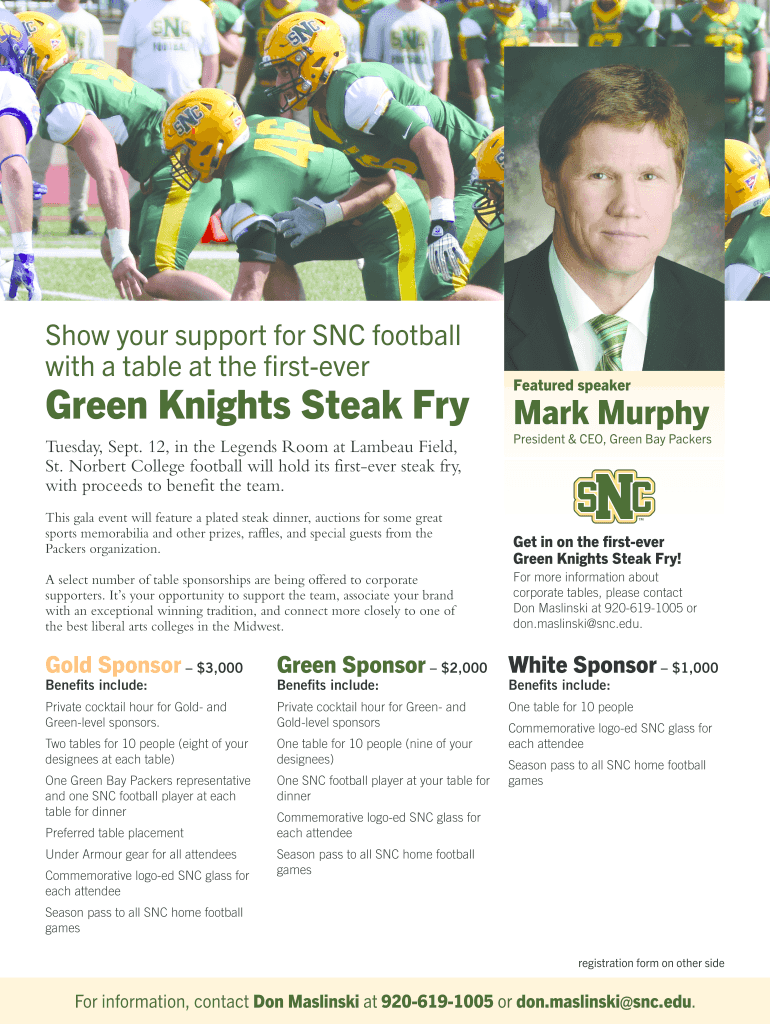 Show your support for SNC football with a table at the first-ever

Green Knights Steak Fry

Tuesday, Sept. 12, in the Legends Room at Lambeau Field, St. Norbert College football will hold its first-ever steak fry, with proceeds to benefit the team.

This gala event will feature a plated steak dinner, auctions for some great sports memorabilia and other prizes, raffles, and special guests from the Packers organization.

A select number of table sponsorships are being offered to corporate supporters. It's your opportunity to support the team, associate your brand with an exceptional winning tradition, and connect more closely to one of the best liberal arts colleges in the Midwest.

Featured speaker

Mark Murphy

President & CEO, Green Bay Packers

SNC

Get in on the first-ever Green Knights Steak Fry!

For more information about corporate tables, please contact Don Maslinski at 920-619-1005 or don.maslinski@snc.edu.

Gold Sponsor – $3,000

Benefits include:

Private cocktail hour for Gold- and Green-level sponsors.

Two tables for 10 people (eight of your designees at each table)

One Green Bay Packers representative and one SNC football player at each table for dinner

Preferred table placement

Under Armour gear for all attendees

Commemorative logo-ed SNC glass for each attendee

Season pass to all SNC home football games

Green Sponsor – $2,000

Benefits include:

Private cocktail hour for Green- and Gold-level sponsors

One table for 10 people (nine of your designees)

One SNC football player at your table for dinner

Commemorative logo-ed SNC glass for each attendee

Season pass to all SNC home football games

White Sponsor – $1,000

Benefits include:

One table for 10 people

Commemorative logo-ed SNC glass for each attendee

Season pass to all SNC home football games

registration form on other side

For information, contact Don Maslinski at 920-619-1005 or don.maslinski@snc.edu.